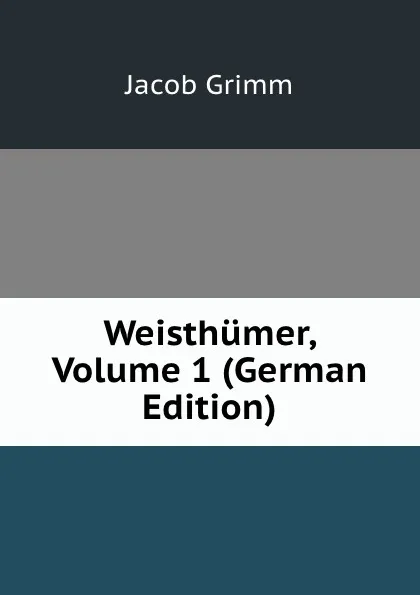 Jacob Grimm

Weisthümer, Volume 1 (German Edition)